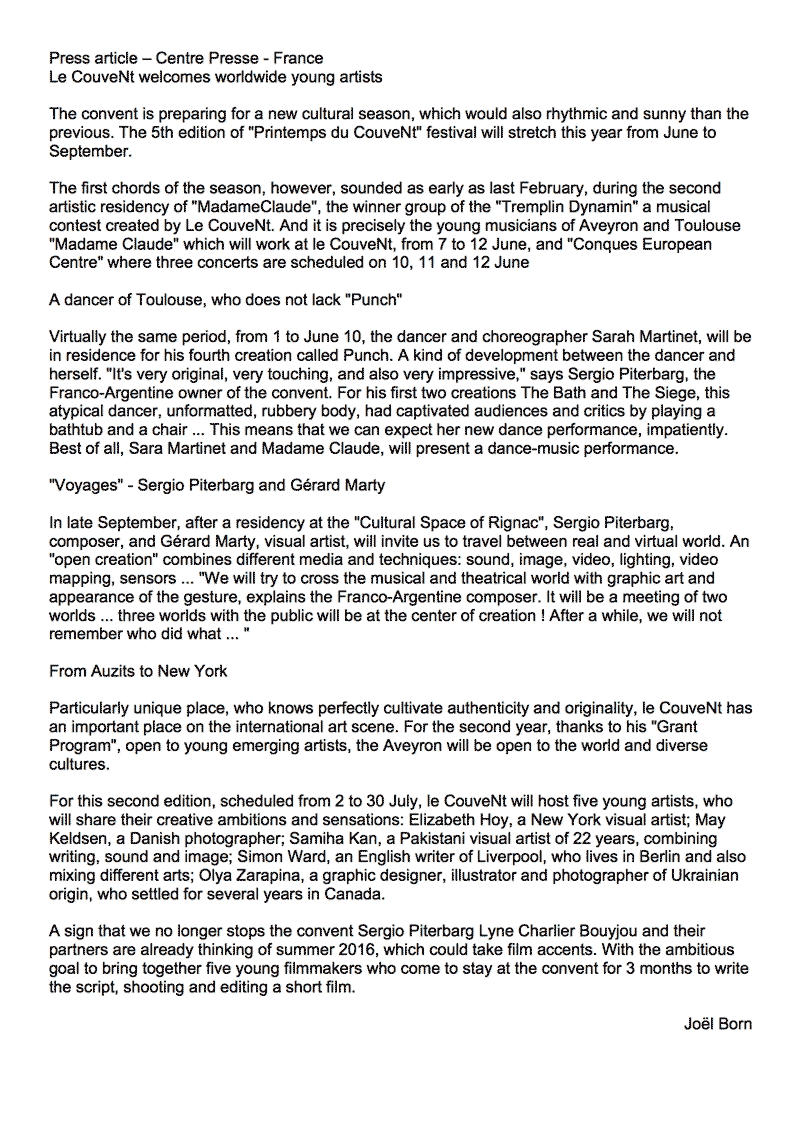 Press article – Centre Presse - France
Le CouveNt welcomes worldwide young artists

The convent is preparing for a new cultural season, which would also rhythmic and sunny than the previous. The 5th edition of "Printemps du CouveNt" festival will stretch this year from June to September.

The first chords of the season, however, sounded as early as last February, during the second artistic residency of "MadameClaude", the winner group of the "Tremplin Dynamin" a musical contest created by Le CouveNt. And it is precisely the young musicians of Aveyron and Toulouse "Madame Claude" which will work at le CouveNt, from 7 to 12 June, and "Conques European Centre" where three concerts are scheduled on 10, 11 and 12 June

A dancer of Toulouse, who does not lack "Punch"

Virtually the same period, from 1 to June 10, the dancer and choreographer Sarah Martinet, will be in residence for his fourth creation called Punch. A kind of development between the dancer and herself. "It's very original, very touching, and also very impressive," says Sergio Piterbarg, the Franco-Argentine owner of the convent. For his first two creations The Bath and The Siege, this atypical dancer, unformatted, rubbery body, had captivated audiences and critics by playing a bathtub and a chair ... This means that we can expect her new dance performance, impatiently. Best of all, Sara Martinet and Madame Claude, will present a dance-music performance.

"Voyages" - Sergio Piterbarg and Gérard Marty

In late September, after a residency at the "Cultural Space of Rignac", Sergio Piterbarg, composer, and Gérard Marty, visual artist, will invite us to travel between real and virtual world. An "open creation" combines different media and techniques: sound, image, video, lighting, video mapping, sensors ... "We will try to cross the musical and theatrical world with graphic art and appearance of the gesture, explains the Franco-Argentine composer. It will be a meeting of two worlds ... three worlds with the public will be at the center of creation ! After a while, we will not remember who did what ... "

From Auzits to New York

Particularly unique place, who knows perfectly cultivate authenticity and originality, le CouveNt has an important place on the international art scene. For the second year, thanks to his "Grant Program", open to young emerging artists, the Aveyron will be open to the world and diverse cultures.

For this second edition, scheduled from 2 to 30 July, le CouveNt will host five young artists, who will share their creative ambitions and sensations: Elizabeth Hoy, a New York visual artist; May Keldsen, a Danish photographer; Samiha Kan, a Pakistani visual artist of 22 years, combining writing, sound and image; Simon Ward, an English writer of Liverpool, who lives in Berlin and also mixing different arts; Olya Zarapina, a graphic designer, illustrator and photographer of Ukrainian origin, who settled for several years in Canada.

A sign that we no longer stops the convent Sergio Piterbarg Lyne Charlier Bouyjou and their partners are already thinking of summer 2016, which could take film accents. With the ambitious goal to bring together five young filmmakers who come to stay at the convent for 3 months to write the script, shooting and editing a short film.

Joël Born